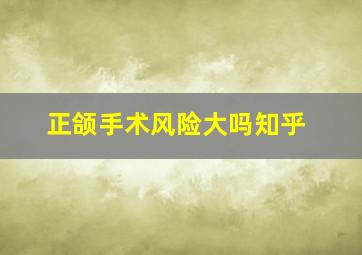 正颌手术风险大吗知乎